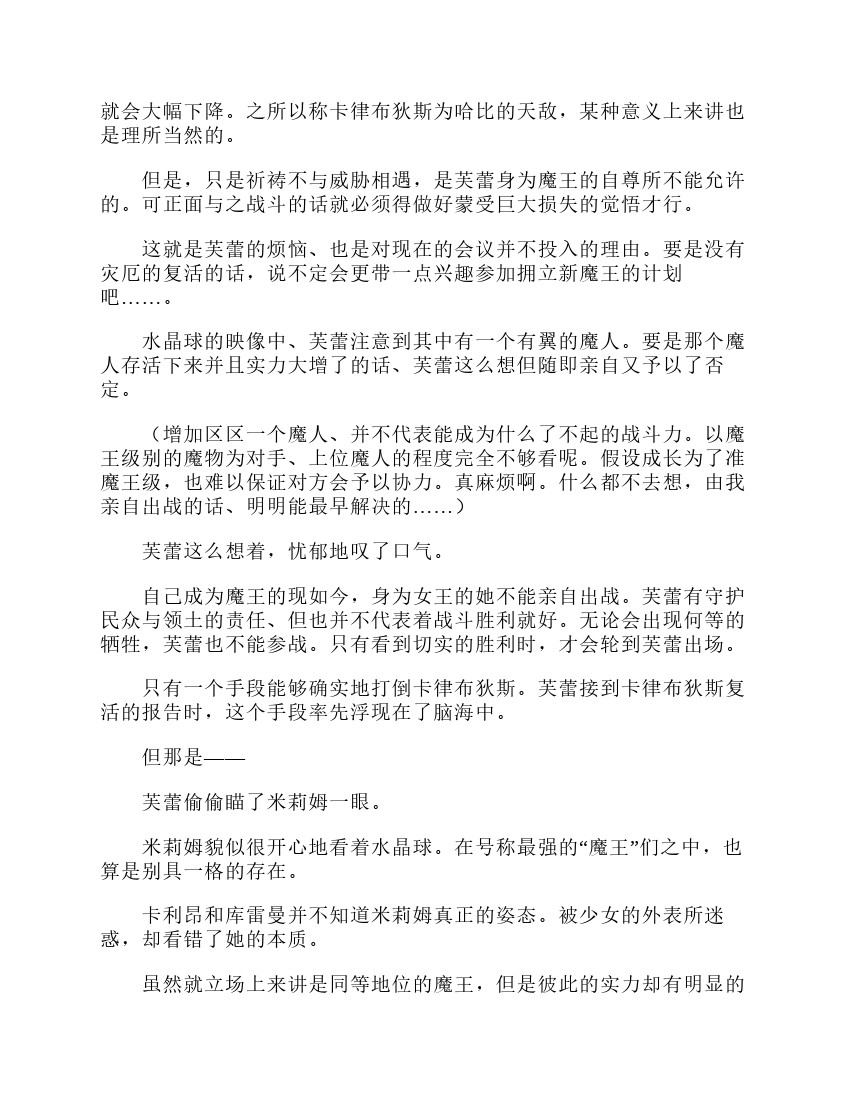 就会大幅下降。之所以称卡律布狄斯为哈比的天敌，某种意义上来讲也是理所当然的。

但是，只是祈祷不与威胁相遇，是芙蕾身为魔王的自尊所不能允许的。可正面与之战斗的话就必须得做好蒙受巨大损失的觉悟才行。

这就是芙蕾的烦恼、也是对现在的会议并不投入的理由。要是没有灾厄的复活的话，说不定会更带一点兴趣参加拥立新魔王的计划吧……。

水晶球的映像中、芙蕾注意到其中有一个有翼的魔人。要是那个魔人存活下来并且实力大增了的话、芙蕾这么想但随即亲自又予以了否定。

（增加区区一个魔人、并不代表能成为什么了不起的战斗力。以魔王级别的魔物为对手、上位魔人的程度完全不够看呢。假设成长为了准魔王级，也难以保证对方会予以协力。真麻烦啊。什么都不去想，由我亲自出战的话、明明能最早解决的……）

芙蕾这么想着，忧郁地叹了口气。

自己成为魔王的现如今，身为女王的她不能亲自出战。芙蕾有守护民众与领土的责任、但也并不代表着战斗胜利就好。无论会出现何等的牺牲，芙蕾也不能参战。只有看到切实的胜利时，才会轮到芙蕾出场。

只有一个手段能够确实地打倒卡律布狄斯。芙蕾接到卡律布狄斯复活的报告时，这个手段率先浮现在了脑海中。

但那是——

芙蕾偷偷瞄了米莉姆一眼。

米莉姆貌似很开心地看着水晶球。在号称最强的“魔王”们之中，也算是别具一格的存在。

卡利昂和库雷曼并不知道米莉姆真正的姿态。被少女的外表所迷惑，却看错了她的本质。

虽然就立场上来讲是同等地位的魔王，但是彼此的实力却有明显的